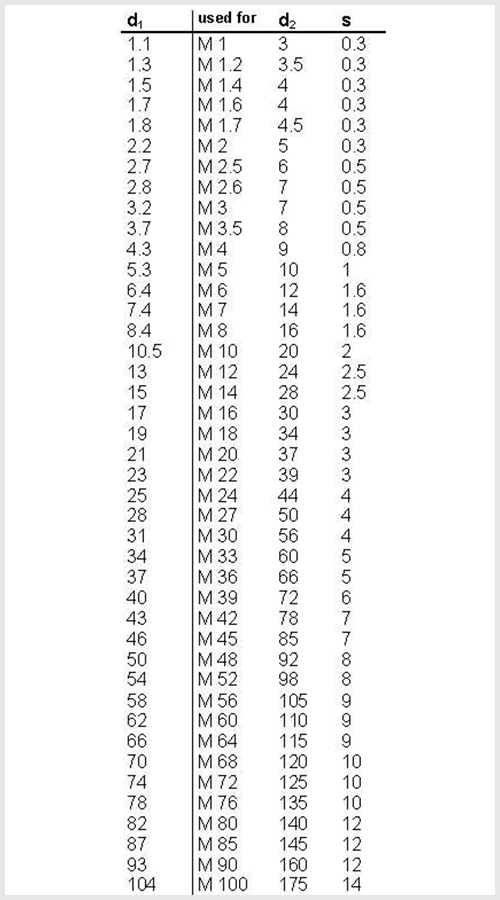 | $d_1$ | used for | $d_2$ | s |
|---|---|---|---|
| 1.1 | M 1 | 3 | 0.3 |
| 1.3 | M 1.2 | 3.5 | 0.3 |
| 1.5 | M 1.4 | 4 | 0.3 |
| 1.7 | M 1.6 | 4 | 0.3 |
| 1.8 | M 1.7 | 4.5 | 0.3 |
| 2.2 | M 2 | 5 | 0.3 |
| 2.7 | M 2.5 | 6 | 0.5 |
| 2.8 | M 2.6 | 7 | 0.5 |
| 3.2 | M 3 | 7 | 0.5 |
| 3.7 | M 3.5 | 8 | 0.5 |
| 4.3 | M 4 | 9 | 0.8 |
| 5.3 | M 5 | 10 | 1 |
| 6.4 | M 6 | 12 | 1.6 |
| 7.4 | M 7 | 14 | 1.6 |
| 8.4 | M 8 | 16 | 1.6 |
| 10.5 | M 10 | 20 | 2 |
| 13 | M 12 | 24 | 2.5 |
| 15 | M 14 | 28 | 2.5 |
| 17 | M 16 | 30 | 3 |
| 19 | M 18 | 34 | 3 |
| 21 | M 20 | 37 | 3 |
| 23 | M 22 | 39 | 3 |
| 25 | M 24 | 44 | 4 |
| 28 | M 27 | 50 | 4 |
| 31 | M 30 | 56 | 4 |
| 34 | M 33 | 60 | 5 |
| 37 | M 36 | 66 | 5 |
| 40 | M 39 | 72 | 6 |
| 43 | M 42 | 78 | 7 |
| 46 | M 45 | 85 | 7 |
| 50 | M 48 | 92 | 8 |
| 54 | M 52 | 98 | 8 |
| 58 | M 56 | 105 | 9 |
| 62 | M 60 | 110 | 9 |
| 66 | M 64 | 115 | 9 |
| 70 | M 68 | 120 | 10 |
| 74 | M 72 | 125 | 10 |
| 78 | M 76 | 135 | 10 |
| 82 | M 80 | 140 | 12 |
| 87 | M 85 | 145 | 12 |
| 93 | M 90 | 160 | 12 |
| 104 | M 100 | 175 | 14 |